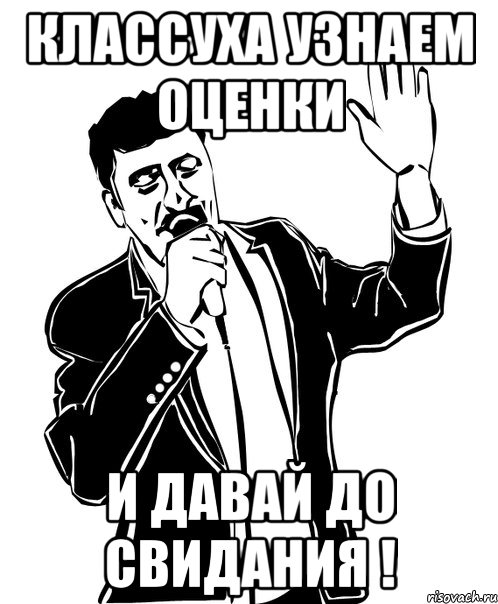 КЛАССУХА УЗНАЕМ ОЦЕНКИ

И ДАВАЙ ДО СВИДАНИЯ !

risovach.ru